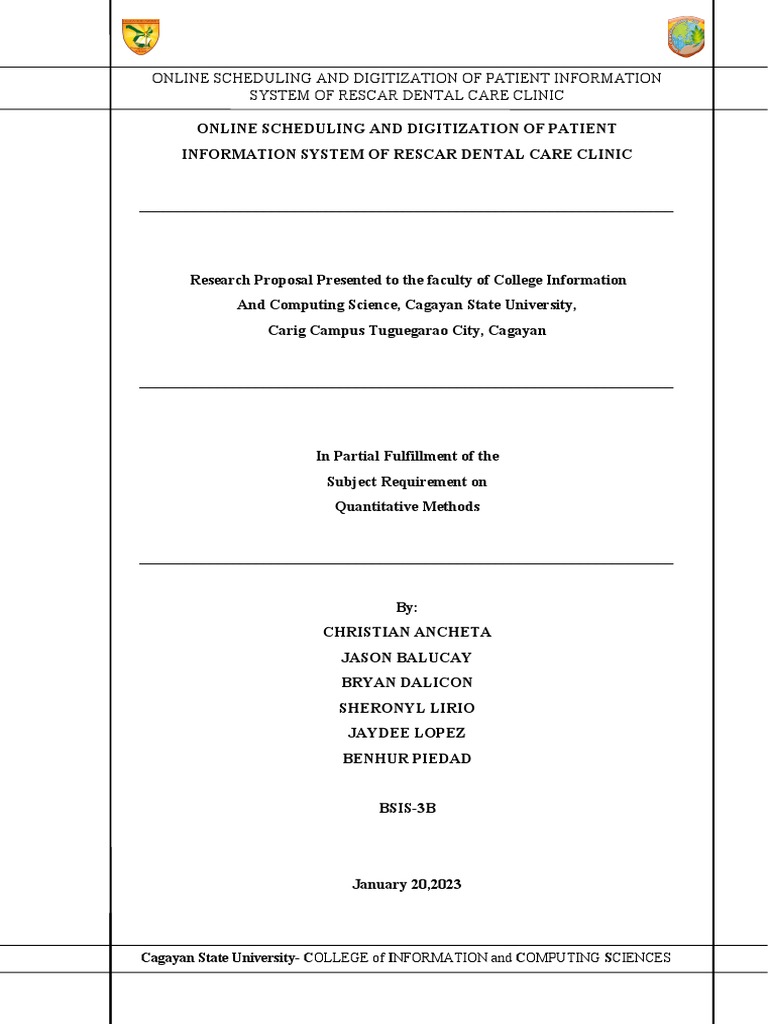 ONLINE SCHEDULING AND DIGITIZATION OF PATIENT INFORMATION SYSTEM OF RESCAR DENTAL CARE CLINIC

ONLINE SCHEDULING AND DIGITIZATION OF PATIENT INFORMATION SYSTEM OF RESCAR DENTAL CARE CLINIC

Research Proposal Presented to the faculty of College Information And Computing Science, Cagayan State University, Carig Campus Tuguegarao City, Cagayan

In Partial Fulfillment of the Subject Requirement on Quantitative Methods

By:
CHRISTIAN ANCHETA
JASON BALUCAY
BRYAN DALICON
SHERONYL LIRIO
JAYDEE LOPEZ
BENHUR PIEDAD

BSIS-3B

January 20,2023

Cagayan State University- COLLEGE of INFORMATION and COMPUTING SCIENCES